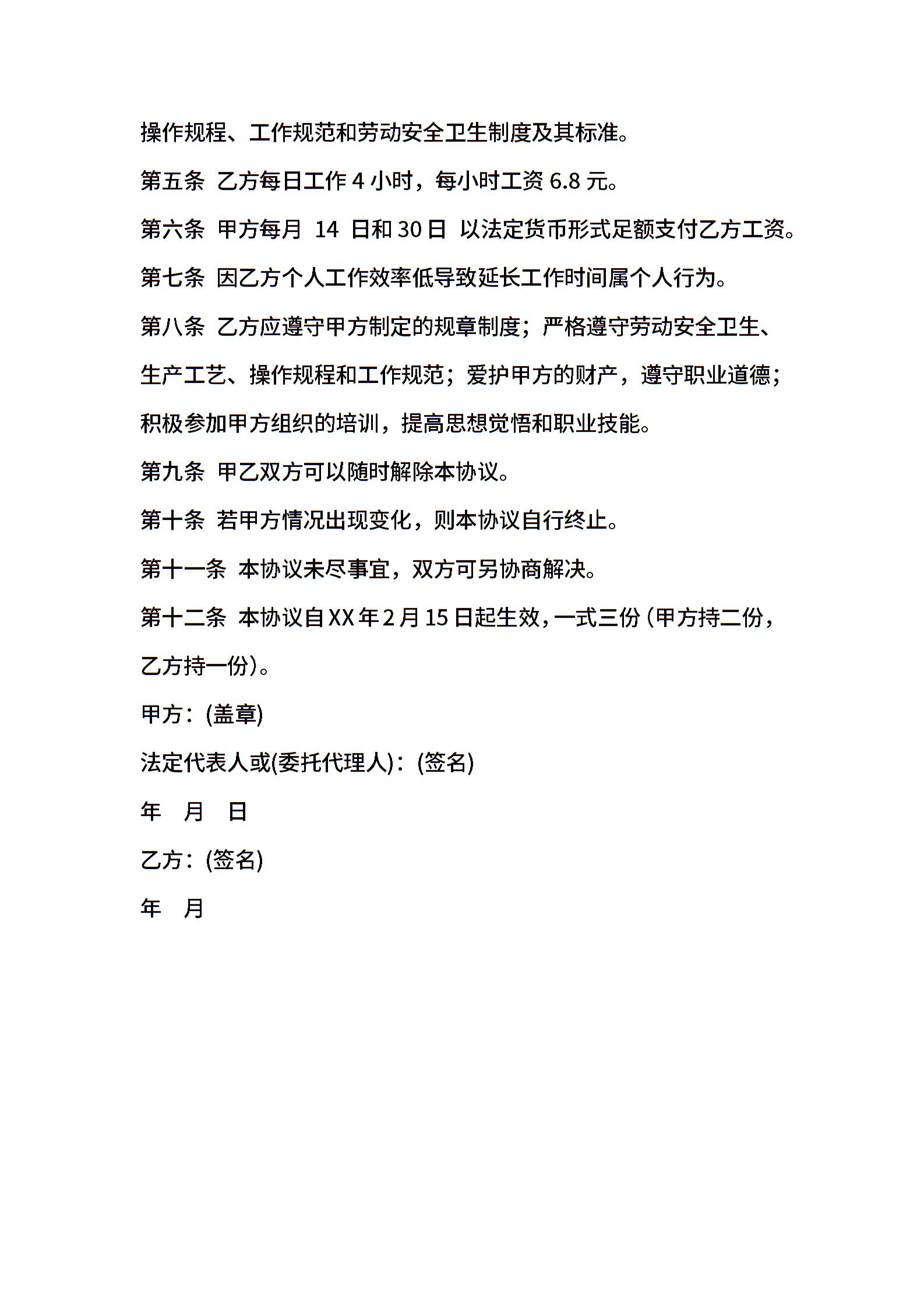 操作规程、工作规范和劳动安全卫生制度及其标准。

第五条 乙方每日工作 4 小时，每小时工资 6.8 元。

第六条 甲方每月 14 日和 30 日 以法定货币形式足额支付乙方工资。

第七条 因乙方个人工作效率低导致延长工作时间属个人行为。

第八条 乙方应遵守甲方制定的规章制度；严格遵守劳动安全卫生、生产工艺、操作规程和工作规范；爱护甲方的财产，遵守职业道德；积极参加甲方组织的培训，提高思想觉悟和职业技能。

第九条 甲乙双方可以随时解除本协议。

第十条 若甲方情况出现变化，则本协议自行终止。

第十一条 本协议未尽事宜，双方可另协商解决。

第十二条 本协议自 XX 年 2 月 15 日起生效，一式三份（甲方持二份，乙方持一份）。

甲方：(盖章)

法定代表人或(委托代理人)：(签名)

年 月 日

乙方：(签名)

年 月